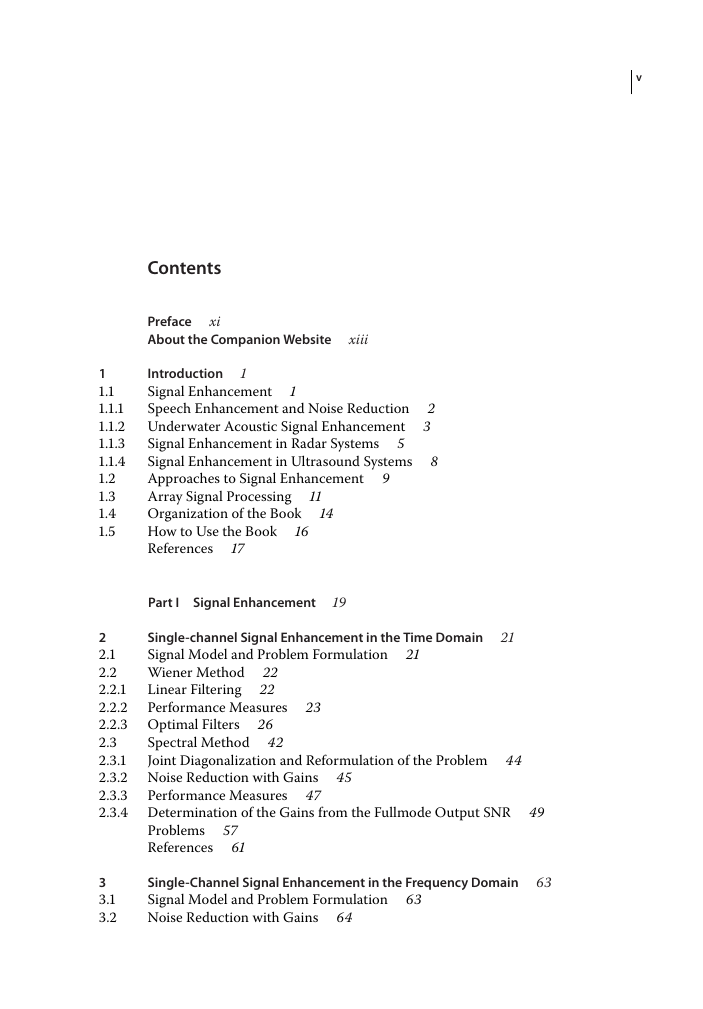 v

Contents

Preface xi
About the Companion Website xiii

1 Introduction 1
1.1 Signal Enhancement 1
1.1.1 Speech Enhancement and Noise Reduction 2
1.1.2 Underwater Acoustic Signal Enhancement 3
1.1.3 Signal Enhancement in Radar Systems 5
1.1.4 Signal Enhancement in Ultrasound Systems 8
1.2 Approaches to Signal Enhancement 9
1.3 Array Signal Processing 11
1.4 Organization of the Book 14
1.5 How to Use the Book 16
References 17

Part I Signal Enhancement 19

2 Single-channel Signal Enhancement in the Time Domain 21
2.1 Signal Model and Problem Formulation 21
2.2 Wiener Method 22
2.2.1 Linear Filtering 22
2.2.2 Performance Measures 23
2.2.3 Optimal Filters 26
2.3 Spectral Method 42
2.3.1 Joint Diagonalization and Reformulation of the Problem 44
2.3.2 Noise Reduction with Gains 45
2.3.3 Performance Measures 47
2.3.4 Determination of the Gains from the Fullmode Output SNR 49
Problems 57
References 61

3 Single-Channel Signal Enhancement in the Frequency Domain 63
3.1 Signal Model and Problem Formulation 63
3.2 Noise Reduction with Gains 64